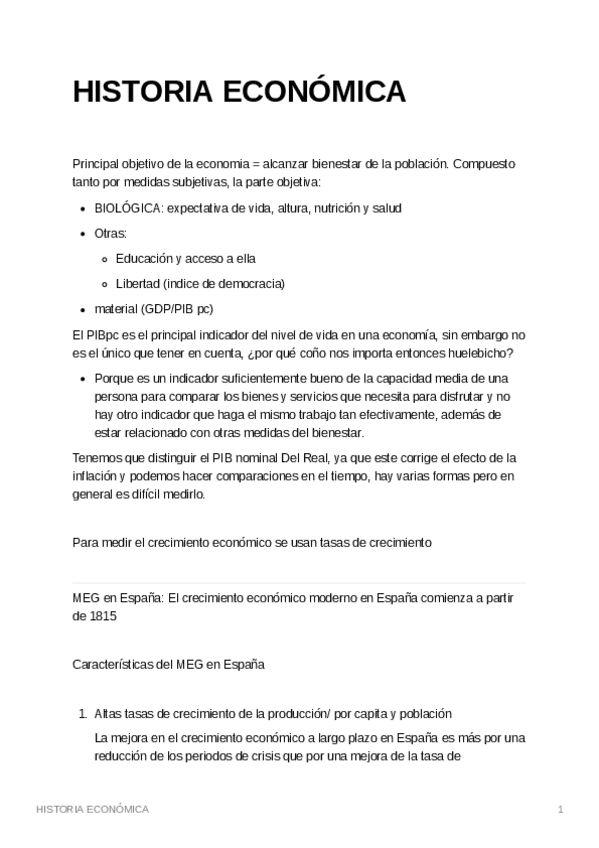 HISTORIA ECONÓMICA

Principal objetivo de la economia = alcanzar bienestar de la población. Compuesto tanto por medidas subjetivas, la parte objetiva:

- BIOLÓGICA: expectativa de vida, altura, nutrición y salud
- Otras:
  - Educación y acceso a ella
  - Libertad (indice de democracia)
- material (GDP/PIB pc)

El PIBpc es el principal indicador del nivel de vida en una economía, sin embargo no es el único que tener en cuenta, ¿por qué coño nos importa entonces huelebicho?

- Porque es un indicador suficientemente bueno de la capacidad media de una persona para comparar los bienes y servicios que necesita para disfrutar y no hay otro indicador que haga el mismo trabajo tan efectivamente, además de estar relacionado con otras medidas del bienestar.

Tenemos que distinguir el PIB nominal Del Real, ya que este corrige el efecto de la inflación y podemos hacer comparaciones en el tiempo, hay varias formas pero en general es difícil medirlo.

Para medir el crecimiento económico se usan tasas de crecimiento

MEG en España: El crecimiento económico moderno en España comienza a partir de 1815

Características del MEG en España

1. Altas tasas de crecimiento de la producción/ por capita y población

La mejora en el crecimiento económico a largo plazo en España es más por una reducción de los periodos de crisis que por una mejora de la tasa de

HISTORIA ECONÓMICA

1